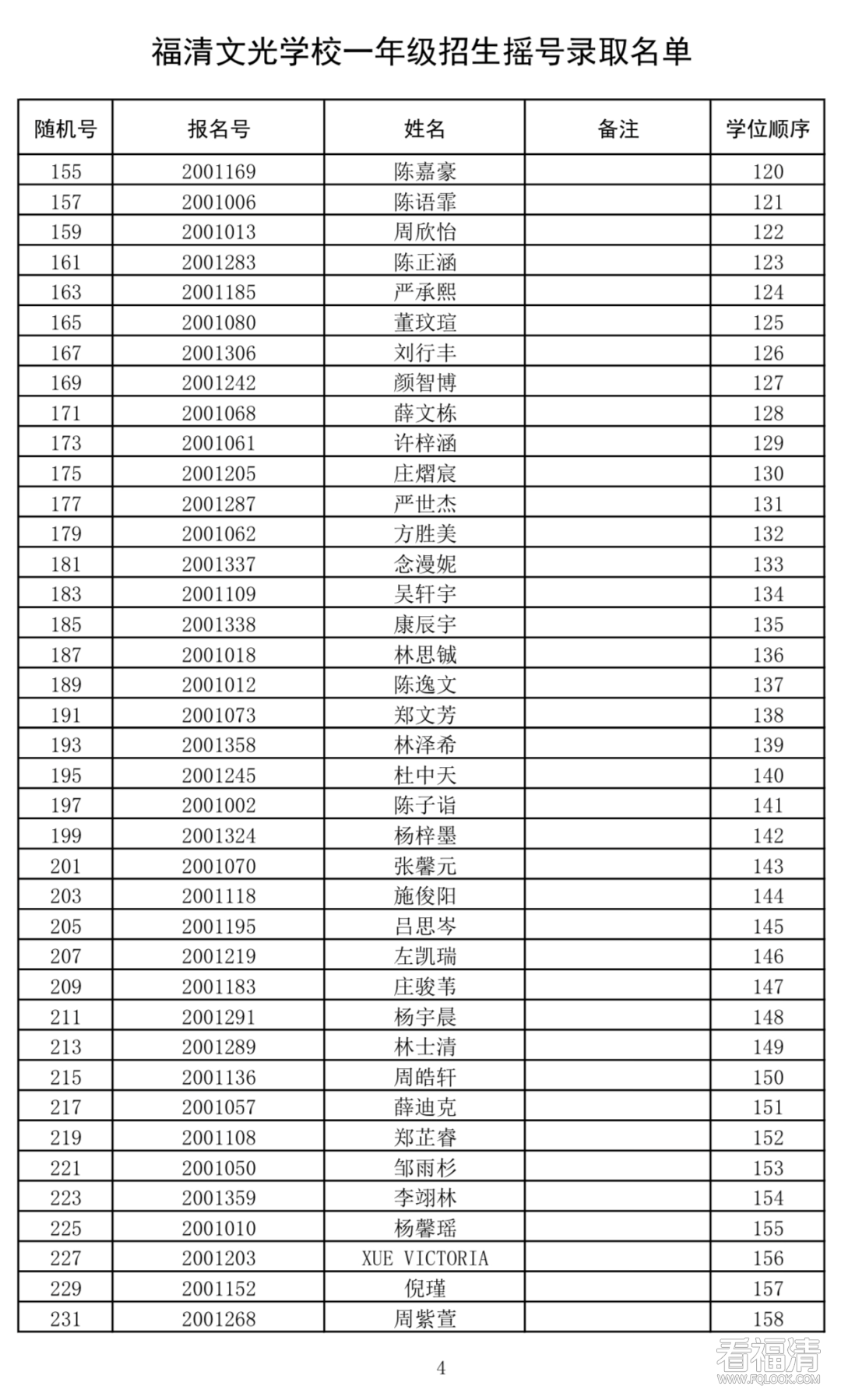 福清文光学校一年级招生摇号录取名单

| 随机号 | 报名号 | 姓名 | 备注 | 学位顺序 |
|---|---|---|---|---|
| 155 | 2001169 | 陈嘉豪 | | 120 |
| 157 | 2001006 | 陈语霏 | | 121 |
| 159 | 2001013 | 周欣怡 | | 122 |
| 161 | 2001283 | 陈正涵 | | 123 |
| 163 | 2001185 | 严承熙 | | 124 |
| 165 | 2001080 | 董玟瑄 | | 125 |
| 167 | 2001306 | 刘行丰 | | 126 |
| 169 | 2001242 | 颜智博 | | 127 |
| 171 | 2001068 | 薛文栋 | | 128 |
| 173 | 2001061 | 许梓涵 | | 129 |
| 175 | 2001205 | 庄熠宸 | | 130 |
| 177 | 2001287 | 严世杰 | | 131 |
| 179 | 2001062 | 方胜美 | | 132 |
| 181 | 2001337 | 念漫妮 | | 133 |
| 183 | 2001109 | 吴轩宇 | | 134 |
| 185 | 2001338 | 康辰宇 | | 135 |
| 187 | 2001018 | 林思铖 | | 136 |
| 189 | 2001012 | 陈逸文 | | 137 |
| 191 | 2001073 | 郑文芳 | | 138 |
| 193 | 2001358 | 林泽希 | | 139 |
| 195 | 2001245 | 杜中天 | | 140 |
| 197 | 2001002 | 陈子诣 | | 141 |
| 199 | 2001324 | 杨梓墨 | | 142 |
| 201 | 2001070 | 张馨元 | | 143 |
| 203 | 2001118 | 施俊阳 | | 144 |
| 205 | 2001195 | 吕思岑 | | 145 |
| 207 | 2001219 | 左凯瑞 | | 146 |
| 209 | 2001183 | 庄骏苇 | | 147 |
| 211 | 2001291 | 杨宇晨 | | 148 |
| 213 | 2001289 | 林士清 | | 149 |
| 215 | 2001136 | 周皓轩 | | 150 |
| 217 | 2001057 | 薛迪克 | | 151 |
| 219 | 2001108 | 郑芷睿 | | 152 |
| 221 | 2001050 | 邹雨杉 | | 153 |
| 223 | 2001359 | 李翊林 | | 154 |
| 225 | 2001010 | 杨馨瑶 | | 155 |
| 227 | 2001203 | XUE VICTORIA | | 156 |
| 229 | 2001152 | 倪瑾 | | 157 |
| 231 | 2001268 | 周紫萱 | | 158 |

4

看福清
WWW.FQLOOK.COM